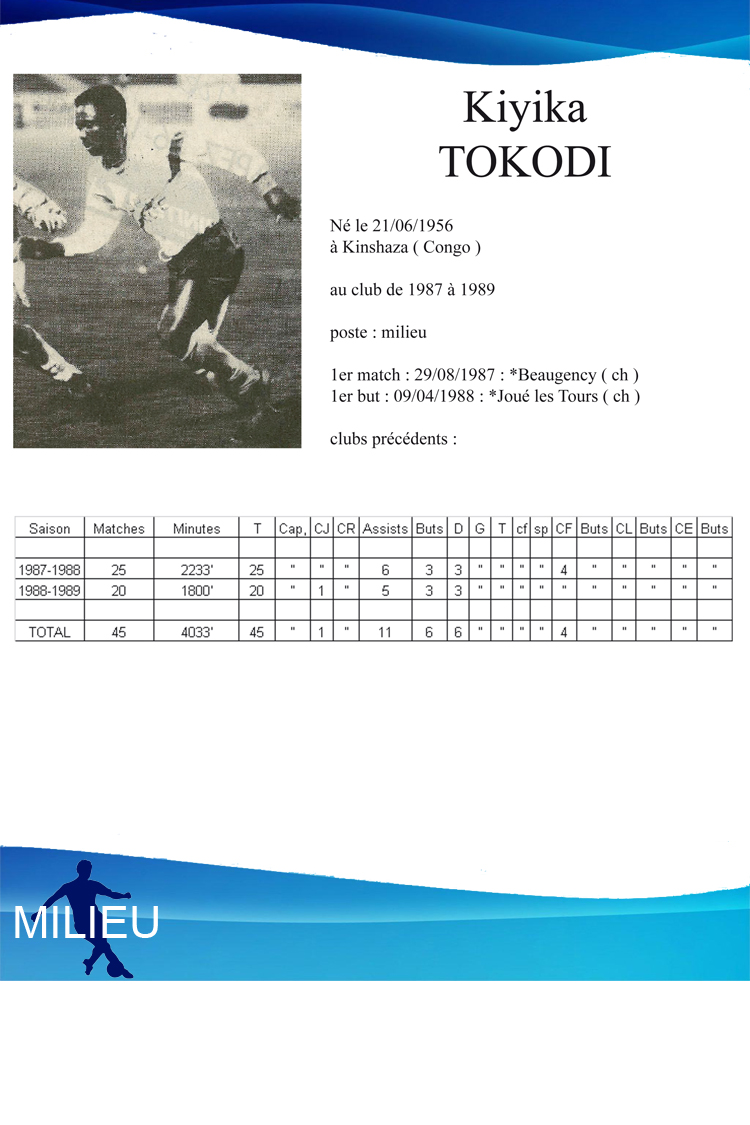 Kiyika
TOKODI

Né le 21/06/1956
à Kinshaza ( Congo )

au club de 1987 à 1989

poste : milieu

1er match : 29/08/1987 : *Beaugency ( ch )
1er but : 09/04/1988 : *Joué les Tours ( ch )

clubs précédents :

| Saison | Matches | Minutes | T | Cap, | CJ | CR | Assists | Buts | D | G | T | cf | sp | CF | Buts | CL | Buts | CE | Buts |
|---|---|---|---|---|---|---|---|---|---|---|---|---|---|---|---|---|---|---|---|
| | | | | | | | | | | | | | | | | | | | |
| 1987-1988 | 25 | 2233' | 25 | " | " | " | 6 | 3 | 3 | " | " | " | " | 4 | " | " | " | " | " |
| 1988-1989 | 20 | 1800' | 20 | " | 1 | " | 5 | 3 | 3 | " | " | " | " | " | " | " | " | " | " |
| | | | | | | | | | | | | | | | | | | | |
| TOTAL | 45 | 4033' | 45 | " | 1 | " | 11 | 6 | 6 | " | " | " | " | 4 | " | " | " | " | " |

MILIEU